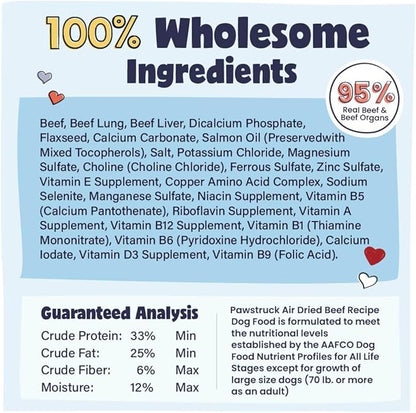 100% Wholesome Ingredients

95%
Real Beef & Beef Organs

Beef, Beef Lung, Beef Liver, Dicalcium Phosphate, Flaxseed, Calcium Carbonate, Salmon Oil (Preservedwith Mixed Tocopherols), Salt, Potassium Chloride, Magnesium Sulfate, Choline (Choline Chloride), Ferrous Sulfate, Zinc Sulfate, Vitamin E Supplement, Copper Amino Acid Complex, Sodium Selenite, Manganese Sulfate, Niacin Supplement, Vitamin B5 (Calcium Pantothenate), Riboflavin Supplement, Vitamin A Supplement, Vitamin B12 Supplement, Vitamin B1 (Thiamine Mononitrate), Vitamin B6 (Pyridoxine Hydrochloride), Calcium Iodate, Vitamin D3 Supplement, Vitamin B9 (Folic Acid).

Guaranteed Analysis

| | | |
|---|---|---|
| Crude Protein: | 33% | Min |
| Crude Fat: | 25% | Min |
| Crude Fiber: | 6% | Max |
| Moisture: | 12% | Max |

Pawstruck Air Dried Beef Recipe Dog Food is formulated to meet the nutritional levels established by the AAFCO Dog Food Nutrient Profiles for All Life Stages except for growth of large size dogs (70 lb. or more as an adult)